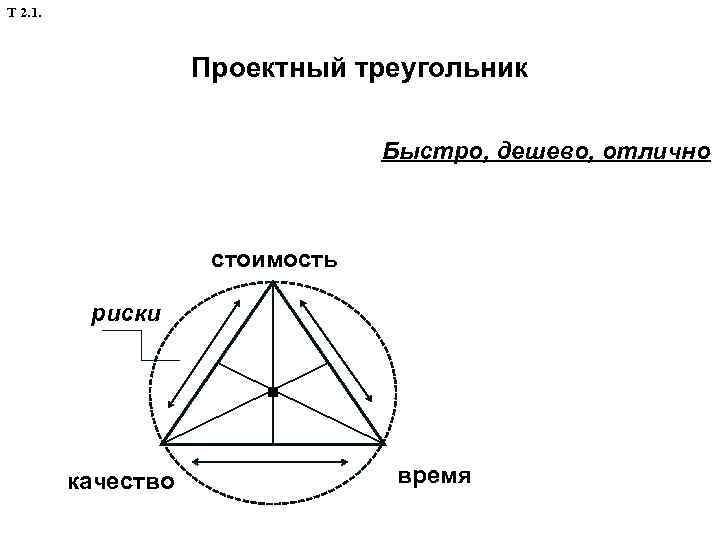 Т 2.1.

Проектный треугольник

Быстро, дешево, отлично

стоимость

риски

качество

время